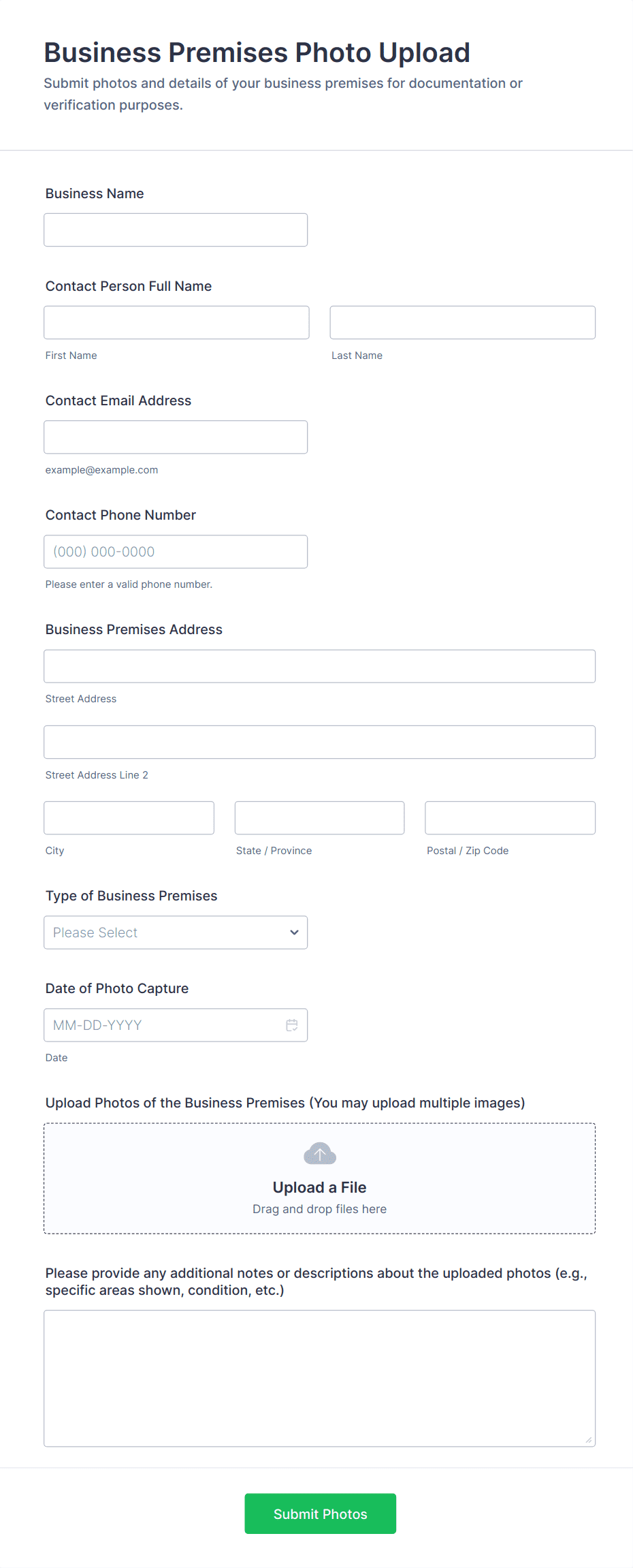 Business Premises Photo Upload
Submit photos and details of your business premises for documentation or verification purposes.

Business Name

Contact Person Full Name

First Name

Last Name

Contact Email Address

example@example.com

Contact Phone Number

(000) 000-0000

Please enter a valid phone number.

Business Premises Address

Street Address

Street Address Line 2

City

State / Province

Postal / Zip Code

Type of Business Premises

Please Select

Date of Photo Capture

MM-DD-YYYY

Date

Upload Photos of the Business Premises (You may upload multiple images)

Upload a File
Drag and drop files here

Please provide any additional notes or descriptions about the uploaded photos (e.g., specific areas shown, condition, etc.)

Submit Photos